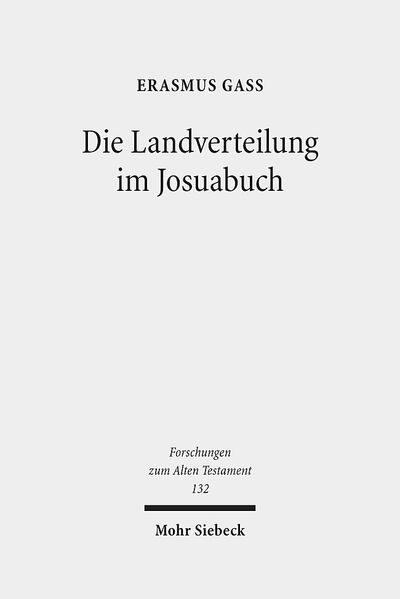 ERASMUS GASS

Die Landverteilung im Josuabuch

Forschungen
zum Alten Testament
132

Mohr Siebeck